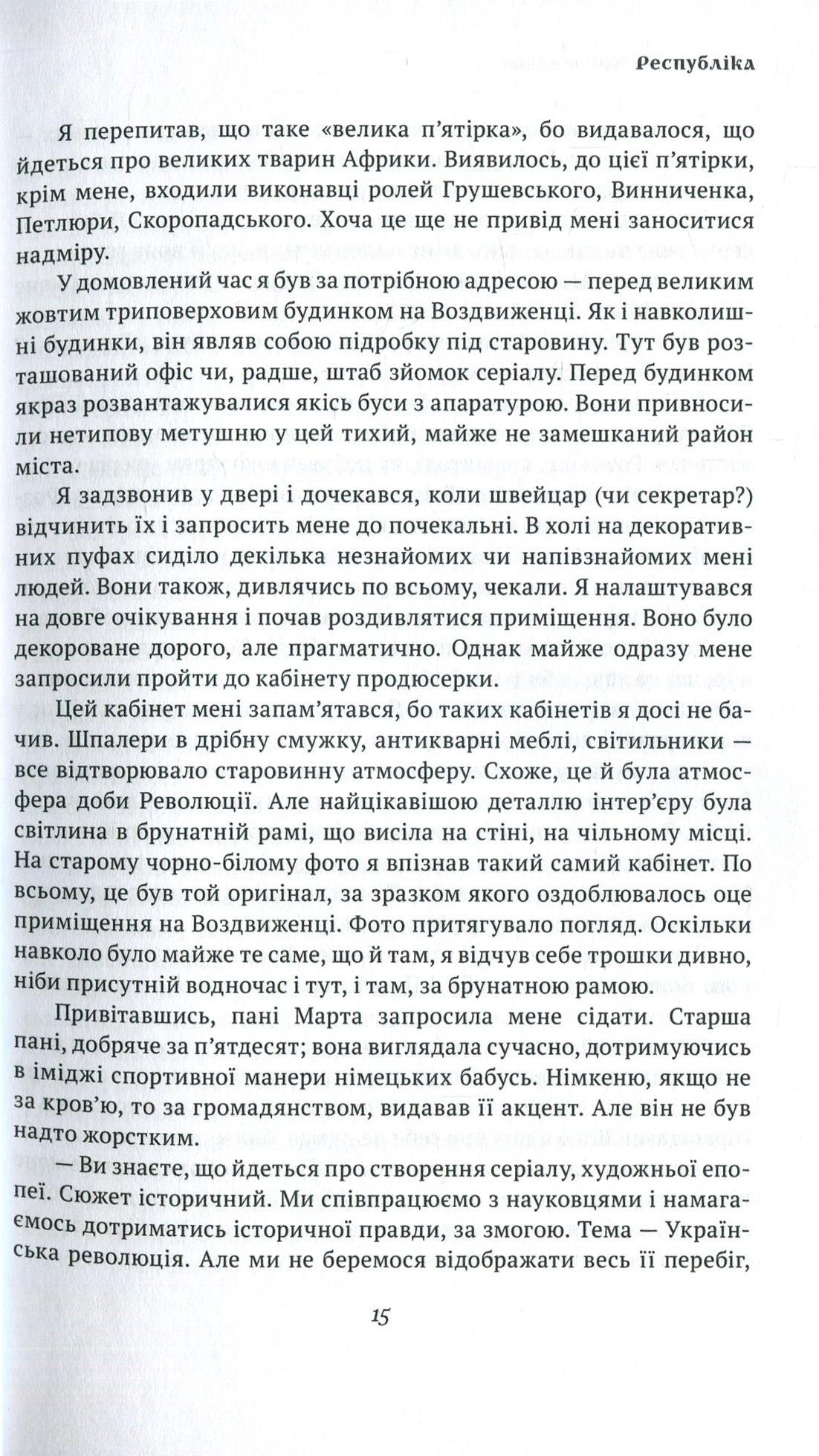 Республіка

Я перепитав, що таке «велика п'ятірка», бо видавалося, що йдеться про великих тварин Африки. Виявилось, до цієї п'ятірки, крім мене, входили виконавці ролей Грушевського, Винниченка, Петлюри, Скоропадського. Хоча це ще не привід мені заноситися надміру.

У домовлений час я був за потрібною адресою — перед великим жовтим триповерховим будинком на Воздвиженці. Як і навколишні будинки, він являв собою підробку під старовину. Тут був розташований офіс чи, радше, штаб зйомок серіалу. Перед будинком якраз розвантажувалися якісь буси з апаратурою. Вони привносили нетипову метушню у цей тихий, майже не замешканий район міста.

Я задзвонив у двері і дочекався, коли швейцар (чи секретар?) відчинить їх і запросить мене до почекальні. В холі на декоративних пуфах сиділо декілька незнайомих чи напівзнайомих мені людей. Вони також, дивлячись по всьому, чекали. Я налаштувався на довге очікування і почав роздивлятися приміщення. Воно було декороване дорого, але прагматично. Однак майже одразу мене запросили пройти до кабінету продюсерки.

Цей кабінет мені запам'ятався, бо таких кабінетів я досі не бачив. Шпалери в дрібну смужку, антикварні меблі, світильники — все відтворювало старовинну атмосферу. Схоже, це й була атмосфера доби Революції. Але найцікавішою деталлю інтер'єру була світлина в брунатній рамі, що висіла на стіні, на чільному місці. На старому чорно-білому фото я впізнав такий самий кабінет. По всьому, це був той оригінал, за зразком якого оздоблювалось оце приміщення на Воздвиженці. Фото притягувало погляд. Оскільки навколо було майже те саме, що й там, я відчув себе трошки дивно, ніби присутній водночас і тут, і там, за брунатною рамою.

Привітавшись, пані Марта запросила мене сідати. Старша пані, добряче за п'ятдесят; вона виглядала сучасно, дотримуючись в іміджі спортивної манери німецьких бабусь. Німкеню, якщо не за кров'ю, то за громадянством, видавав її акцент. Але він не був надто жорстким.

— Ви знаєте, що йдеться про створення серіалу, художньої епопеї. Сюжет історичний. Ми співпрацюємо з науковцями і намагаємось дотриматись історичної правди, за змогою. Тема — Українська революція. Але ми не беремося відображати весь її перебіг,

15